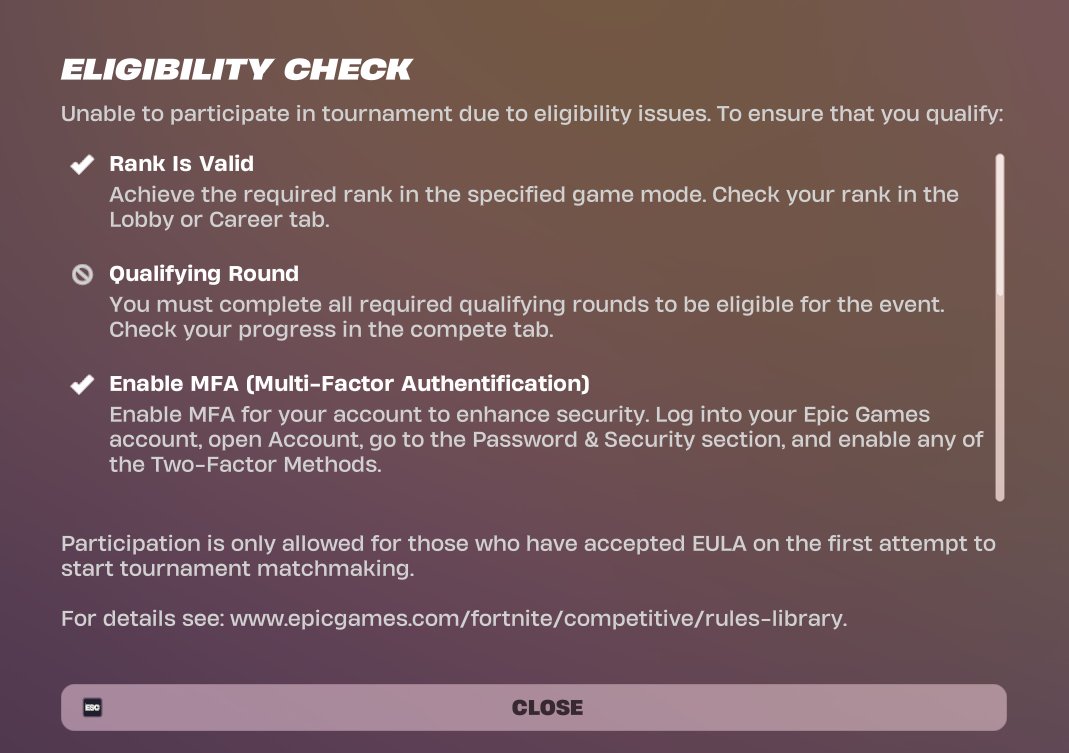 ELIGIBILITY CHECK

Unable to participate in tournament due to eligibility issues. To ensure that you qualify:

Rank Is Valid
Achieve the required rank in the specified game mode. Check your rank in the Lobby or Career tab.

Qualifying Round
You must complete all required qualifying rounds to be eligible for the event. Check your progress in the compete tab.

Enable MFA (Multi-Factor Authentification)
Enable MFA for your account to enhance security. Log into your Epic Games account, open Account, go to the Password & Security section, and enable any of the Two-Factor Methods.

Participation is only allowed for those who have accepted EULA on the first attempt to start tournament matchmaking.

For details see: www.epicgames.com/fortnite/competitive/rules-library.

ESC CLOSE